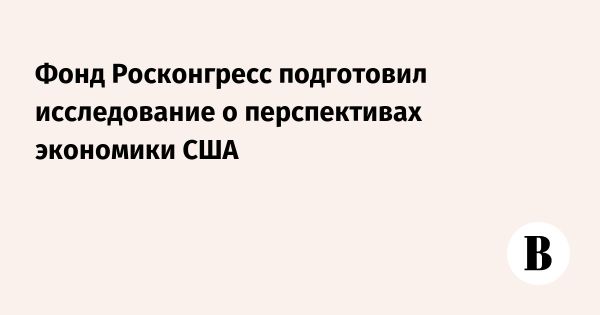 Фонд Росконгресс подготовил исследование о перспективах экономики США

В